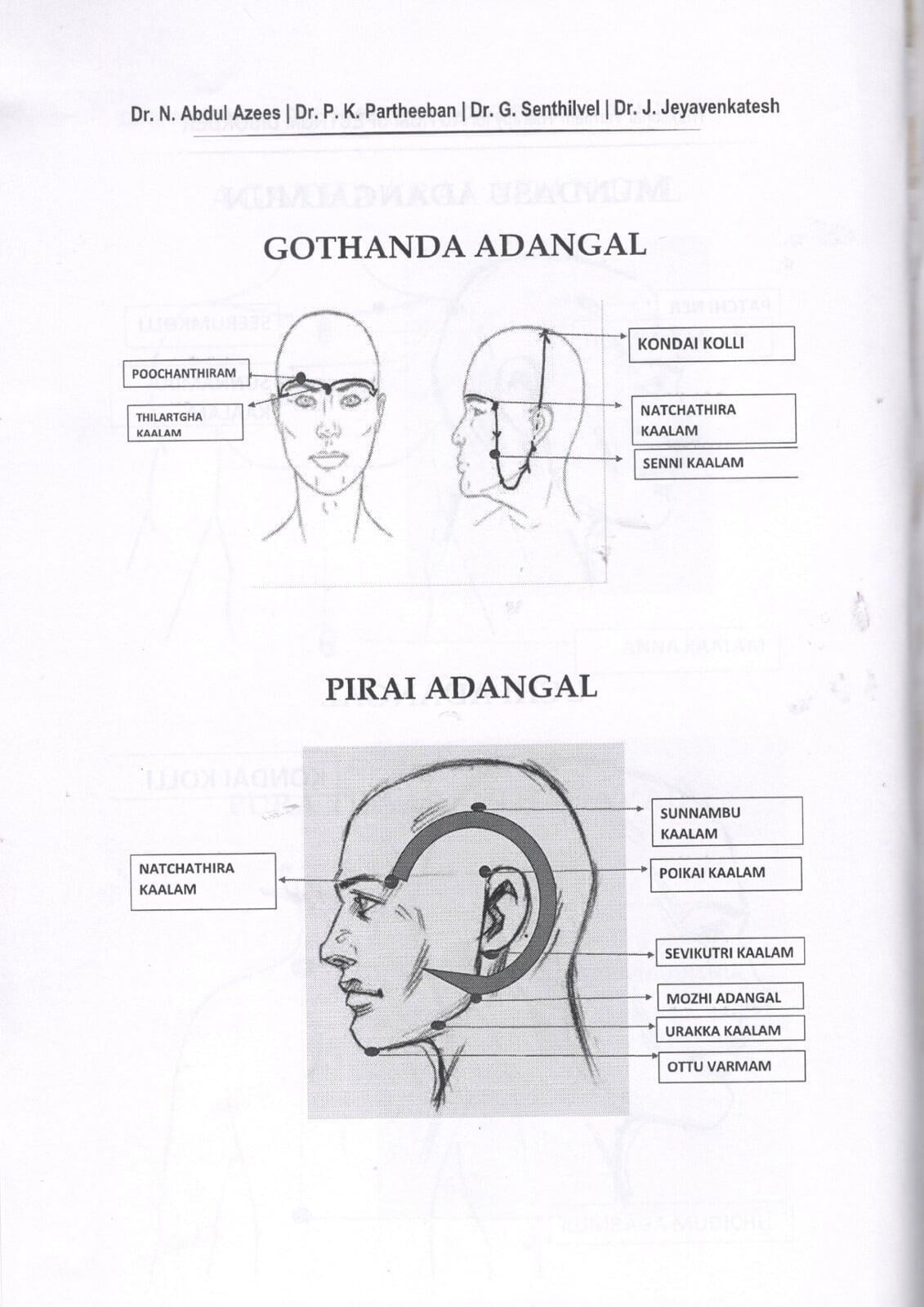 Dr. N. Abdul Azees | Dr. P. K. Partheeban | Dr. G. Senthilvel | Dr. J. Jeyavenkatesh

GOTHANDA ADANGAL

POOCHANTHIRAM

THILARTGHA KAALAM

KONDAI KOLLI

NATCHATHIRA KAALAM

SENNI KAALAM

PIRAI ADANGAL

NATCHATHIRA KAALAM

SUNNAMBU KAALAM

POIKAI KAALAM

SEVIKUTRI KAALAM

MOZHI ADANGAL

URAKKA KAALAM

OTTU VARMAM